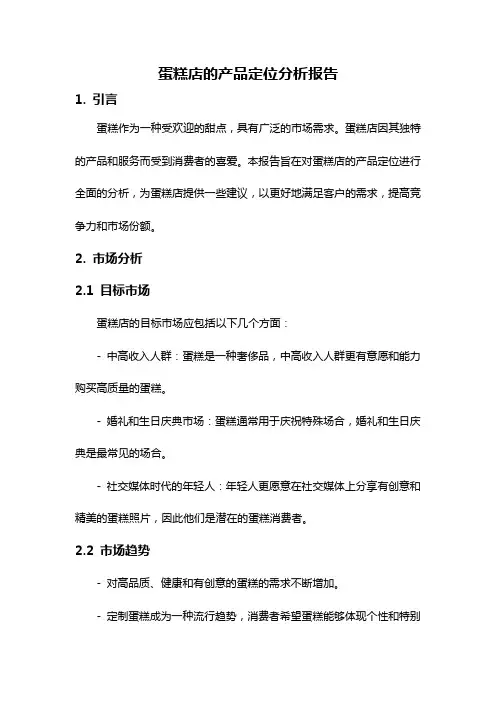 蛋糕店的产品定位分析报告

1. 引言

蛋糕作为一种受欢迎的甜点，具有广泛的市场需求。蛋糕店因其独特的产品和服务而受到消费者的喜爱。本报告旨在对蛋糕店的产品定位进行全面的分析，为蛋糕店提供一些建议，以更好地满足客户的需求，提高竞争力和市场份额。

2. 市场分析

2.1 目标市场

蛋糕店的目标市场应包括以下几个方面：

- 中高收入人群：蛋糕是一种奢侈品，中高收入人群更有意愿和能力购买高质量的蛋糕。

- 婚礼和生日庆典市场：蛋糕通常用于庆祝特殊场合，婚礼和生日庆典是最常见的场合。

- 社交媒体时代的年轻人：年轻人更愿意在社交媒体上分享有创意和精美的蛋糕照片，因此他们是潜在的蛋糕消费者。

2.2 市场趋势

- 对高品质、健康和有创意的蛋糕的需求不断增加。

- 定制蛋糕成为一种流行趋势，消费者希望蛋糕能够体现个性和特别